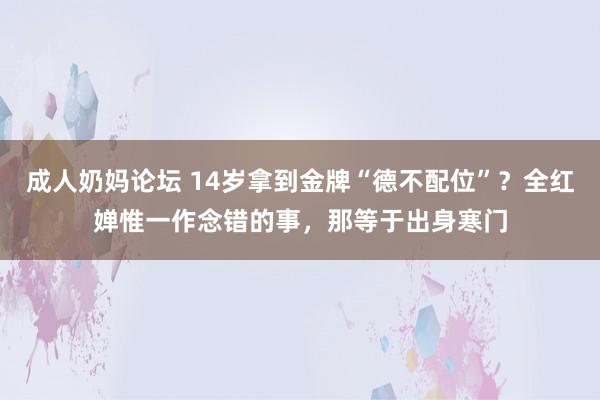 成人奶妈论坛 14岁拿到金牌“德不配位”？全红婵惟一作念错的事，那等于出身寒门